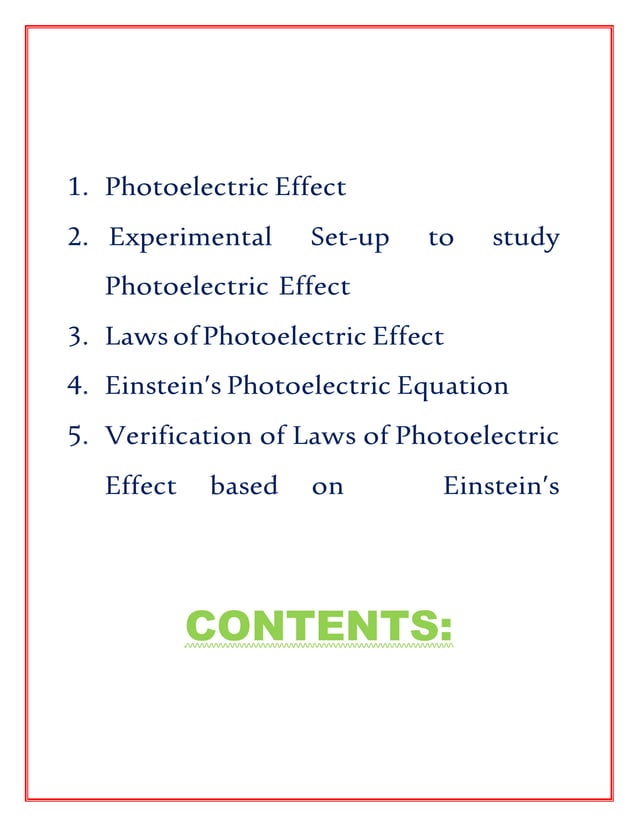 1. Photoelectric Effect
2. Experimental Set-up to study Photoelectric Effect
3. Laws of Photoelectric Effect
4. Einstein's Photoelectric Equation
5. Verification of Laws of Photoelectric Effect based on Einstein's

CONTENTS: